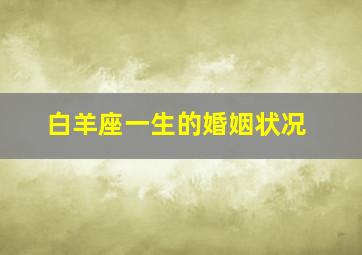 白羊座一生的婚姻状况